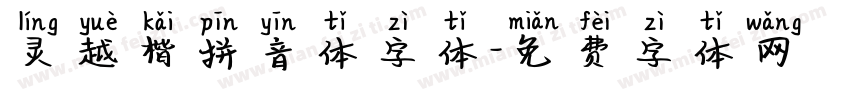 líng yuè kǎi pīn yīn tǐ zì tǐ miǎn fèi zì tǐ wǎng
灵越楷拼音体字体-免费字体网